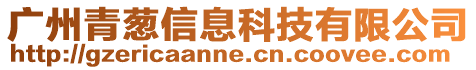 广州青葱信息科技有限公司
http://gzericaanne.cn.coovee.com